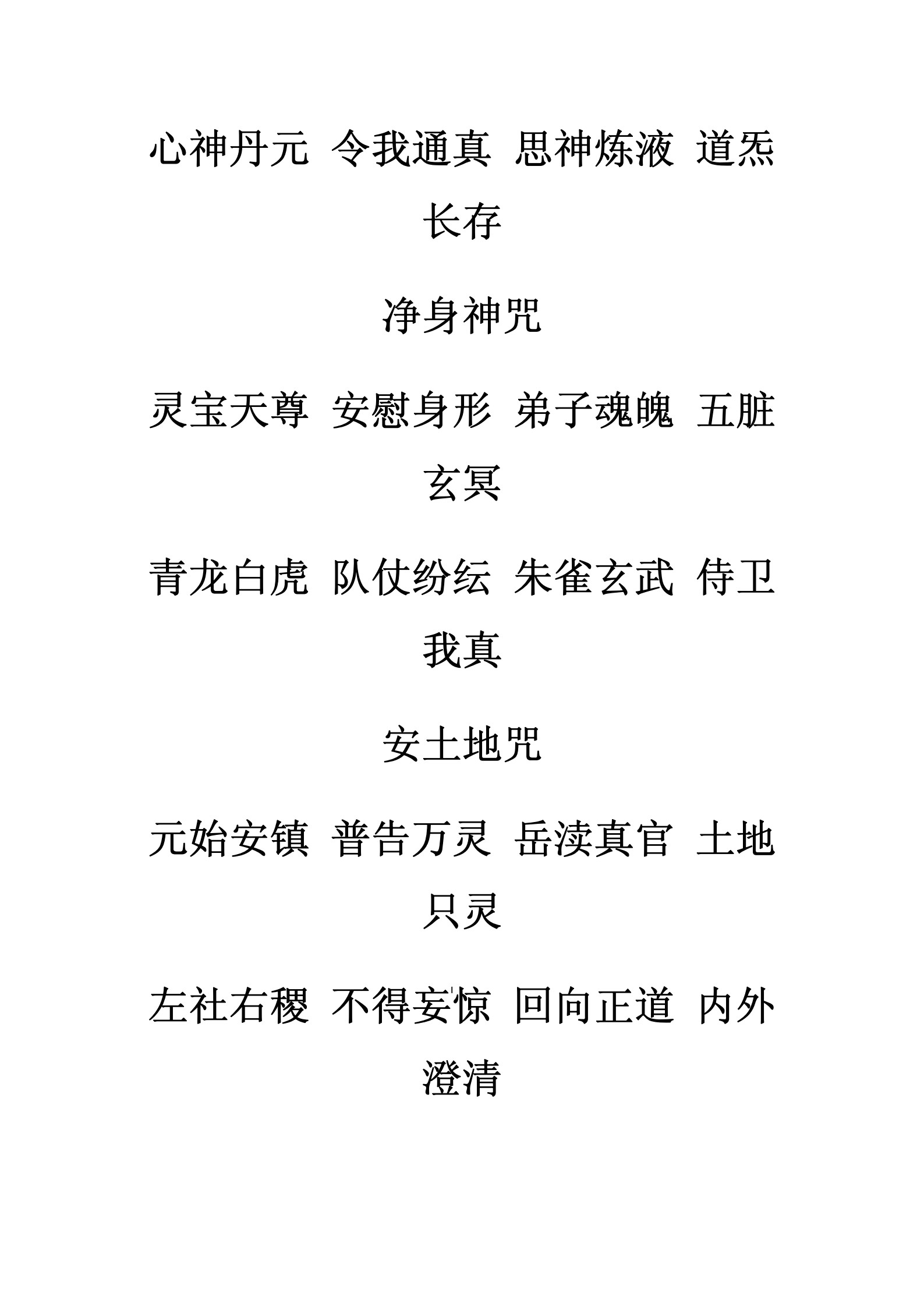 心神丹元 令我通真 思神炼液 道炁长存

净身神咒

灵宝天尊 安慰身形 弟子魂魄 五脏玄冥

青龙白虎 队仗纷纭 朱雀玄武 侍卫我真

安土地咒

元始安镇 普告万灵 岳渎真官 土地只灵

左社右稷 不得妄惊 回向正道 内外澄清